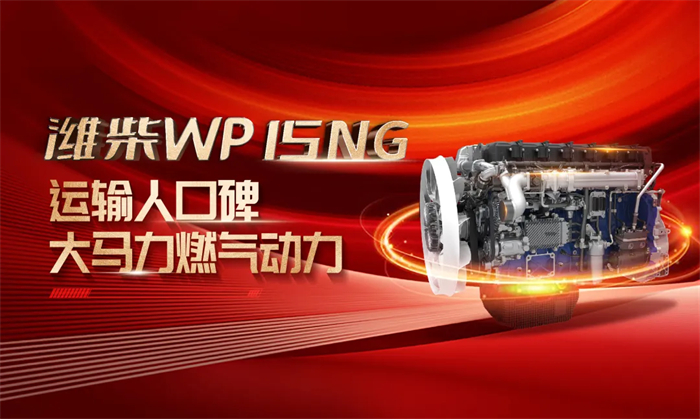 潍柴WP15NG
运输人口碑
大马力燃气动力